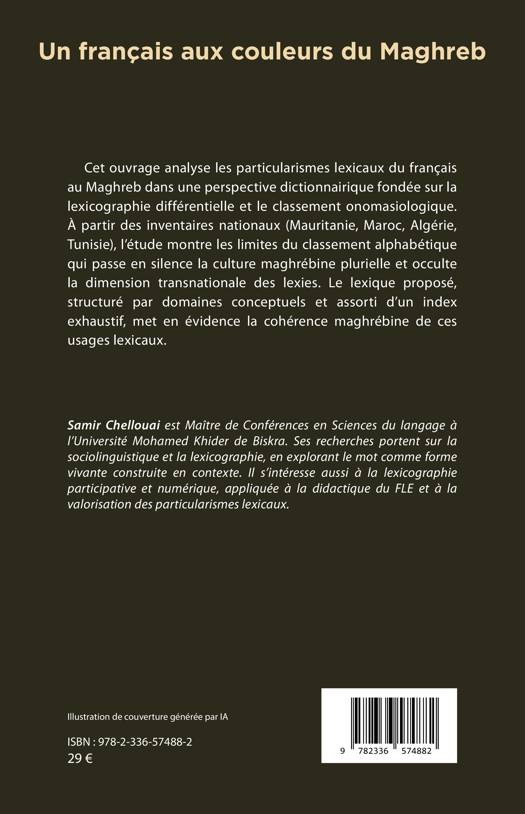 Un français aux couleurs du Maghreb

Cet ouvrage analyse les particularismes lexicaux du français au Maghreb dans une perspective dictionnairique fondée sur la lexicographie différentielle et le classement onomasiologique. À partir des inventaires nationaux (Mauritanie, Maroc, Algérie, Tunisie), l'étude montre les limites du classement alphabétique qui passe en silence la culture maghrébine plurielle et occulte la dimension transnationale des lexies. Le lexique proposé, structuré par domaines conceptuels et assorti d'un index exhaustif, met en évidence la cohérence maghrébine de ces usages lexicaux.

Samir Chellouai est Maître de Conférences en Sciences du langage à l'Université Mohamed Khider de Biskra. Ses recherches portent sur la sociolinguistique et la lexicographie, en explorant le mot comme forme vivante construite en contexte. Il s'intéresse aussi à la lexicographie participative et numérique, appliquée à la didactique du FLE et à la valorisation des particularismes lexicaux.

Illustration de couverture générée par IA

ISBN : 978-2-336-57488-2
29 €

9 782336 574882